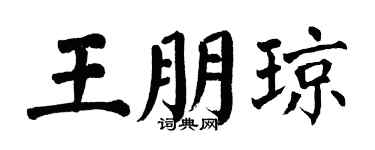 王朋琼
词典网